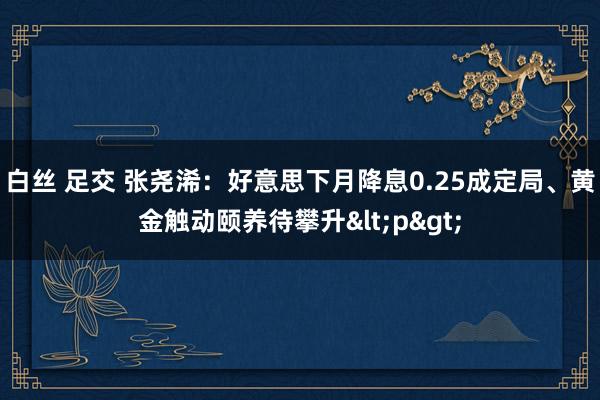 白丝 足交 张尧浠：好意思下月降息0.25成定局、黄金触动颐养待攀升&lt;p&gt;